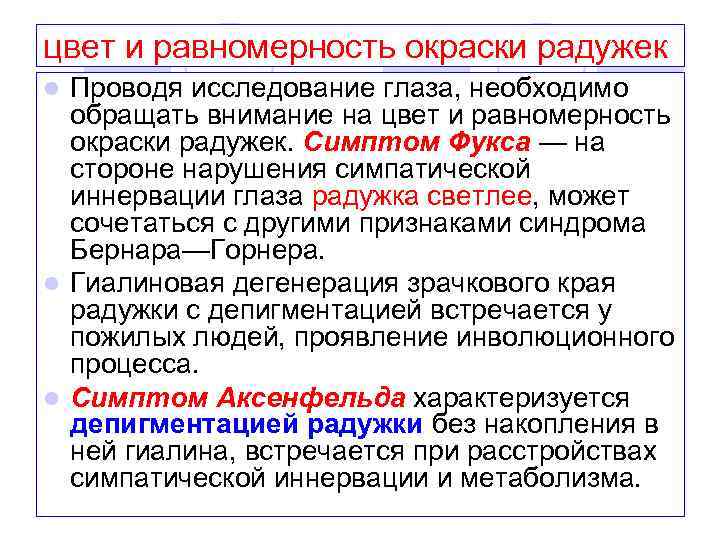 цвет и равномерность окраски радужек

Проводя исследование глаза, необходимо обращать внимание на цвет и равномерность окраски радужек. Симптом Фукса — на стороне нарушения симпатической иннервации глаза радужка светлее, может сочетаться с другими признаками синдрома Бернара—Горнера.

Гиалиновая дегенерация зрачкового края радужки с депигментацией встречается у пожилых людей, проявление инволюционного процесса.

Симптом Аксенфельда характеризуется депигментацией радужки без накопления в ней гиалина, встречается при расстройствах симпатической иннервации и метаболизма.